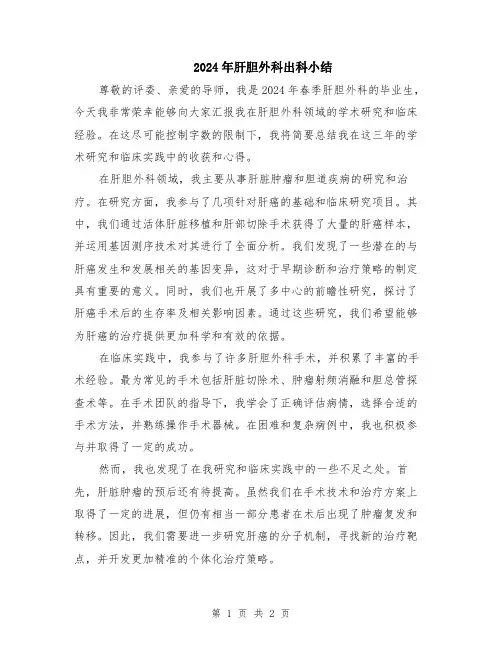 2024年肝胆外科出科小结

尊敬的评委、亲爱的导师，我是2024年春季肝胆外科的毕业生，今天我非常荣幸能够向大家汇报我在肝胆外科领域的学术研究和临床经验。在这尽可能控制字数的限制下，我将简要总结我在这三年的学术研究和临床实践中的收获和心得。

在肝胆外科领域，我主要从事肝脏肿瘤和胆道疾病的研究和治疗。在研究方面，我参与了几项针对肝癌的基础和临床研究项目。其中，我们通过活体肝脏移植和肝部切除手术获得了大量的肝癌样本，并运用基因测序技术对其进行了全面分析。我们发现了一些潜在的与肝癌发生和发展相关的基因变异，这对于早期诊断和治疗策略的制定具有重要的意义。同时，我们也开展了多中心的前瞻性研究，探讨了肝癌手术后的生存率及相关影响因素。通过这些研究，我们希望能够为肝癌的治疗提供更加科学和有效的依据。

在临床实践中，我参与了许多肝胆外科手术，并积累了丰富的手术经验。最为常见的手术包括肝脏切除术、肿瘤射频消融和胆总管探查术等。在手术团队的指导下，我学会了正确评估病情，选择合适的手术方法，并熟练操作手术器械。在困难和复杂病例中，我也积极参与并取得了一定的成功。

然而，我也发现了在我研究和临床实践中的一些不足之处。首先，肝脏肿瘤的预后还有待提高。虽然我们在手术技术和治疗方案上取得了一定的进展，但仍有相当一部分患者在术后出现了肿瘤复发和转移。因此，我们需要进一步研究肝癌的分子机制，寻找新的治疗靶点，并开发更加精准的个体化治疗策略。

第 1 页 共 2 页